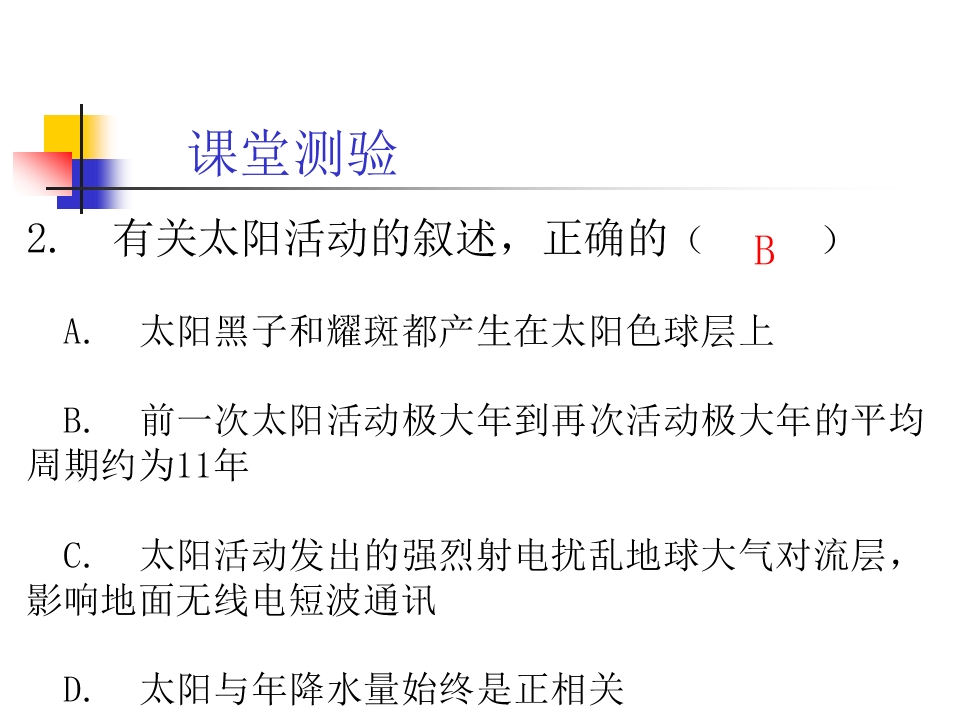 课堂测验

2. 有关太阳活动的叙述，正确的（ B ）

A. 太阳黑子和耀斑都产生在太阳色球层上

B. 前一次太阳活动极大年到再次活动极大年的平均周期约为11年

C. 太阳活动发出的强烈射电扰乱地球大气对流层，影响地面无线电短波通讯

D. 太阳与年降水量始终是正相关